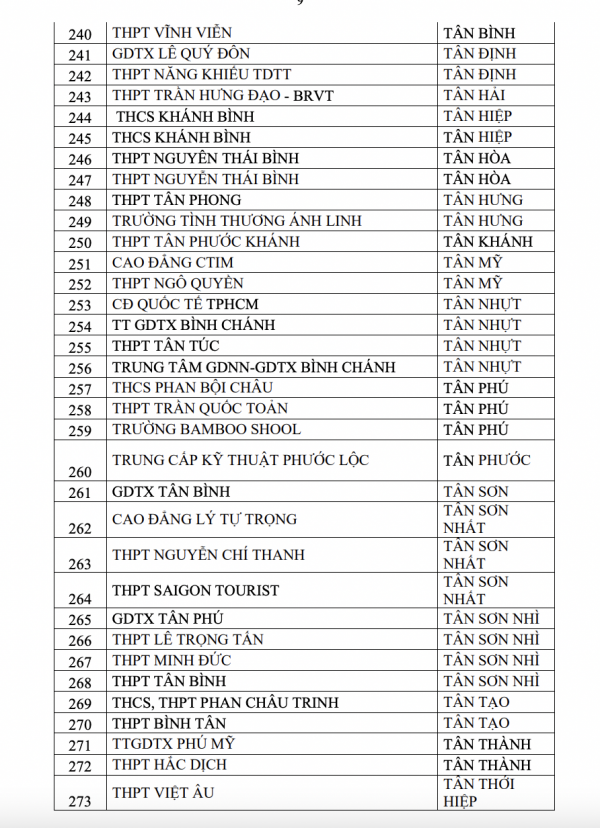 | 240 | THPT VĨNH VIỄN | TÂN BÌNH |
|---|---|---|
| 241 | GDTX LÊ QUÝ ĐÔN | TÂN ĐỊNH |
| 242 | THPT NĂNG KHIẾU TDTT | TÂN ĐỊNH |
| 243 | THPT TRẦN HƯNG ĐẠO - BRVT | TÂN HẢI |
| 244 | THCS KHÁNH BÌNH | TÂN HIỆP |
| 245 | THCS KHÁNH BÌNH | TÂN HIỆP |
| 246 | THPT NGUYỄN THÁI BÌNH | TÂN HÒA |
| 247 | THPT NGUYỄN THÁI BÌNH | TÂN HÒA |
| 248 | THPT TÂN PHONG | TÂN HƯNG |
| 249 | TRƯỜNG TÌNH THƯƠNG ÁNH LINH | TÂN HƯNG |
| 250 | THPT TÂN PHƯỚC KHÁNH | TÂN KHÁNH |
| 251 | CAO ĐẲNG CTIM | TÂN MỸ |
| 252 | THPT NGÔ QUYỀN | TÂN MỸ |
| 253 | CĐ QUỐC TẾ TPHCM | TÂN NHỰT |
| 254 | TT GDTX BÌNH CHÁNH | TÂN NHỰT |
| 255 | THPT TÂN TÚC | TÂN NHỰT |
| 256 | TRUNG TÂM GDNN-GDTX BÌNH CHÁNH | TÂN NHỰT |
| 257 | THCS PHAN BỘI CHÂU | TÂN PHÚ |
| 258 | THPT TRẦN QUỐC TOẢN | TÂN PHÚ |
| 259 | TRƯỜNG BAMBOO SHOOL | TÂN PHÚ |
| 260 | TRUNG CẤP KỸ THUẬT PHƯỚC LỘC | TÂN PHƯỚC |
| 261 | GDTX TÂN BÌNH | TÂN SƠN |
| 262 | CAO ĐẲNG LÝ TỰ TRỌNG | TÂN SƠN NHẤT |
| 263 | THPT NGUYỄN CHÍ THANH | TÂN SƠN NHẤT |
| 264 | THPT SAIGON TOURIST | TÂN SƠN NHẤT |
| 265 | GDTX TÂN PHÚ | TÂN SƠN NHÌ |
| 266 | THPT LÊ TRỌNG TẤN | TÂN SƠN NHÌ |
| 267 | THPT MINH ĐỨC | TÂN SƠN NHÌ |
| 268 | THPT TÂN BÌNH | TÂN SƠN NHÌ |
| 269 | THCS, THPT PHAN CHÂU TRINH | TÂN TẠO |
| 270 | THPT BÌNH TÂN | TÂN TẠO |
| 271 | TTGDTX PHÚ MỸ | TÂN THÀNH |
| 272 | THPT HẮC DỊCH | TÂN THÀNH |
| 273 | THPT VIỆT ÂU | TÂN THỚI HIỆP |